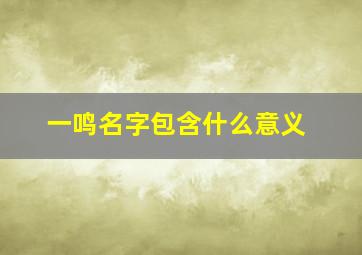 一鸣名字包含什么意义